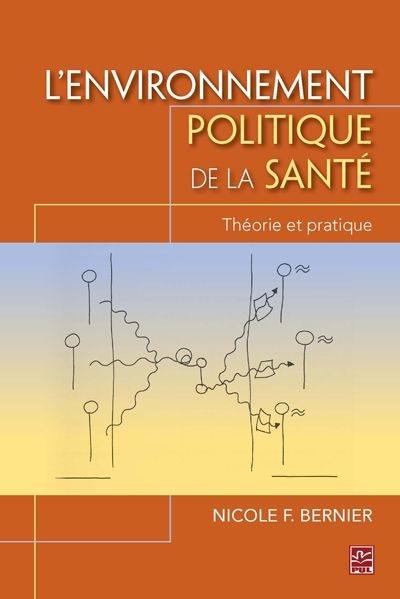 L'ENVIRONNEMENT
POLITIQUE
DE LA SANTÉ

Théorie et pratique

NICOLE F. BERNIER

PUL